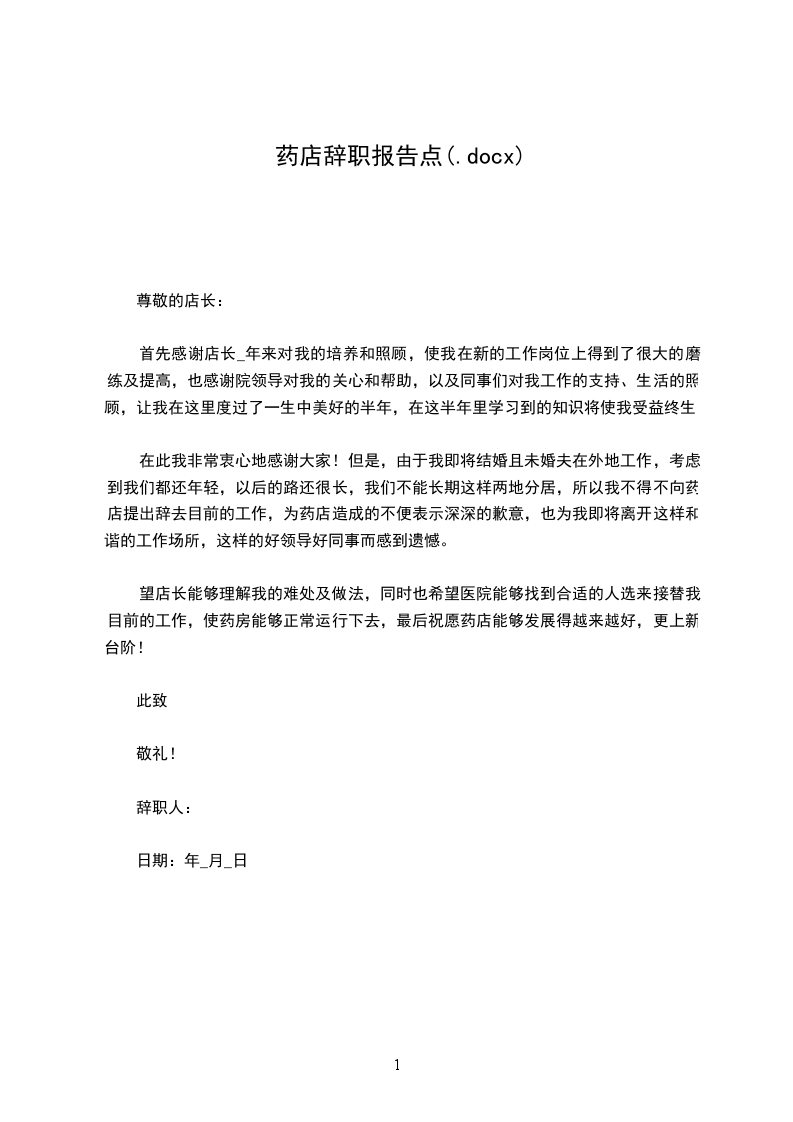 药店辞职报告点(.docx)

尊敬的店长：

首先感谢店长_年来对我的培养和照顾，使我在新的工作岗位上得到了很大的磨练及提高，也感谢院领导对我的关心和帮助，以及同事们对我工作的支持、生活的照顾，让我在这里度过了一生中美好的半年，在这半年里学习到的知识将使我受益终生

在此我非常衷心地感谢大家！但是，由于我即将结婚且未婚夫在外地工作，考虑到我们都还年轻，以后的路还很长，我们不能长期这样两地分居，所以我不得不向药店提出辞去目前的工作，为药店造成的不便表示深深的歉意，也为我即将离开这样和谐的工作场所，这样的好领导好同事而感到遗憾。

望店长能够理解我的难处及做法，同时也希望医院能够找到合适的人选来接替我目前的工作，使药房能够正常运行下去，最后祝愿药店能够发展得越来越好，更上新台阶！

此致

敬礼！

辞职人：

日期：年_月_日

1